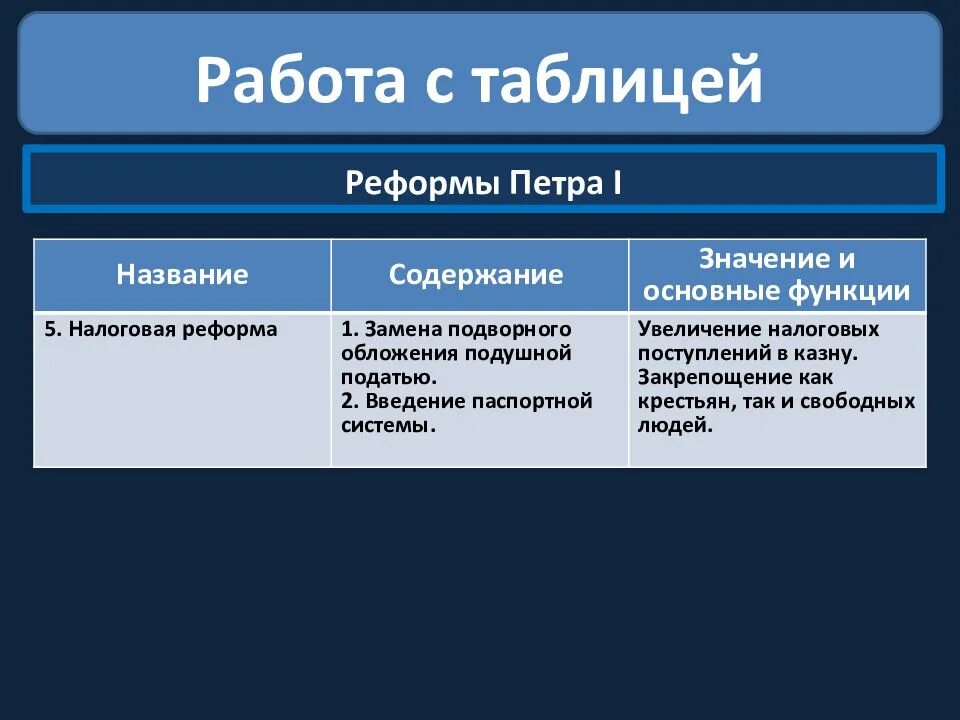 Работа с таблицей

Реформы Петра I

| Название | Содержание | Значение и основные функции |
|---|---|---|
| 5. Налоговая реформа | 1. Замена подворного обложения подушной податью. 2. Введение паспортной системы. | Увеличение налоговых поступлений в казну. Закрепощение как крестьян, так и свободных людей. |